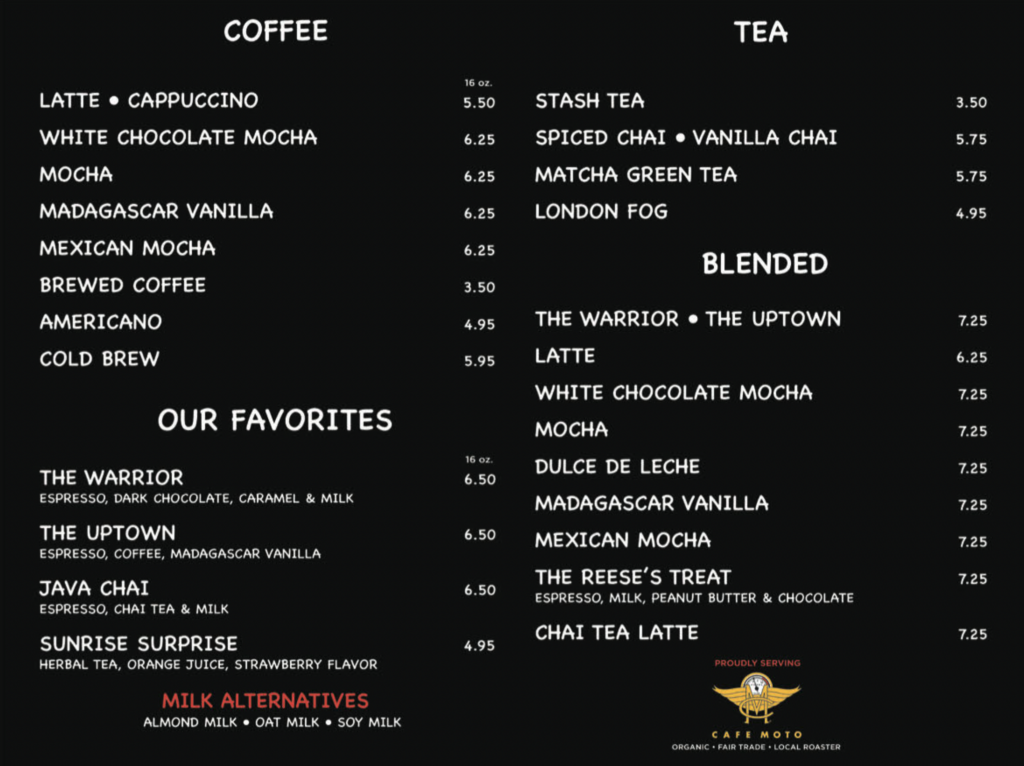 COFFEE

16 oz.

LATTE • CAPPUCCINO 5.50

WHITE CHOCOLATE MOCHA 6.25

MOCHA 6.25

MADAGASCAR VANILLA 6.25

MEXICAN MOCHA 6.25

BREWED COFFEE 3.50

AMERICANO 4.95

COLD BREW 5.95

OUR FAVORITES

16 oz.

THE WARRIOR 6.50
ESPRESSO, DARK CHOCOLATE, CARAMEL & MILK

THE UPTOWN 6.50
ESPRESSO, COFFEE, MADAGASCAR VANILLA

JAVA CHAI 6.50
ESPRESSO, CHAI TEA & MILK

SUNRISE SURPRISE 4.95
HERBAL TEA, ORANGE JUICE, STRAWBERRY FLAVOR

MILK ALTERNATIVES
ALMOND MILK • OAT MILK • SOY MILK

TEA

STASH TEA 3.50

SPICED CHAI • VANILLA CHAI 5.75

MATCHA GREEN TEA 5.75

LONDON FOG 4.95

BLENDED

THE WARRIOR • THE UPTOWN 7.25

LATTE 6.25

WHITE CHOCOLATE MOCHA 7.25

MOCHA 7.25

DULCE DE LECHE 7.25

MADAGASCAR VANILLA 7.25

MEXICAN MOCHA 7.25

THE REESE'S TREAT 7.25
ESPRESSO, MILK, PEANUT BUTTER & CHOCOLATE

CHAI TEA LATTE 7.25

PROUDLY SERVING

CAFE MOTO
ORGANIC • FAIR TRADE • LOCAL ROASTER